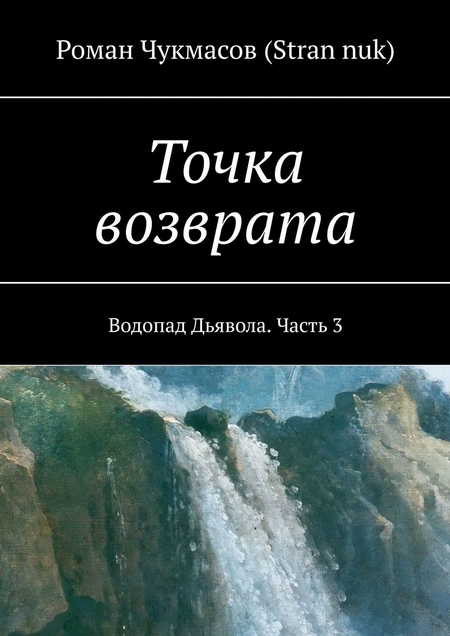 Роман Чукмасов (Stran nuk)

Точка возврата

Водопад Дьявола. Часть 3